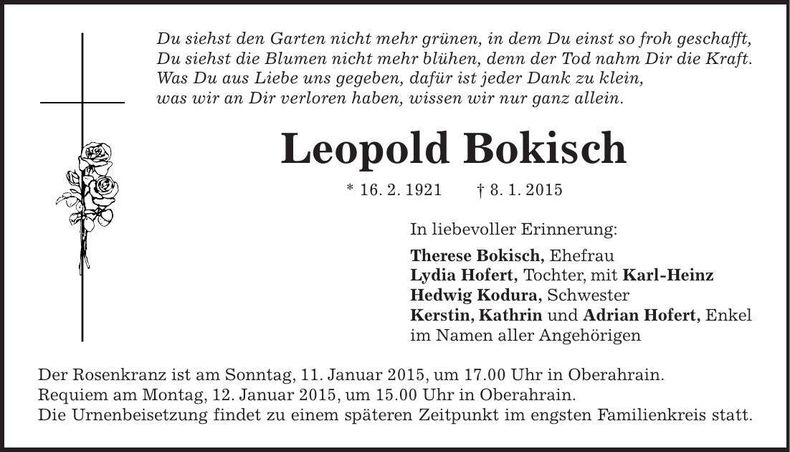 Du siehst den Garten nicht mehr grünen, in dem Du einst so froh geschafft,
Du siehst die Blumen nicht mehr blühen, denn der Tod nahm Dir die Kraft.
Was Du aus Liebe uns gegeben, dafür ist jeder Dank zu klein,
was wir an Dir verloren haben, wissen wir nur ganz allein.

Leopold Bokisch

* 16. 2. 1921 † 8. 1. 2015

In liebevoller Erinnerung:

Therese Bokisch, Ehefrau
Lydia Hofert, Tochter, mit Karl-Heinz
Hedwig Kodura, Schwester
Kerstin, Kathrin und Adrian Hofert, Enkel
im Namen aller Angehörigen

Der Rosenkranz ist am Sonntag, 11. Januar 2015, um 17.00 Uhr in Oberahrain.
Requiem am Montag, 12. Januar 2015, um 15.00 Uhr in Oberahrain.
Die Urnenbeisetzung findet zu einem späteren Zeitpunkt im engsten Familienkreis statt.